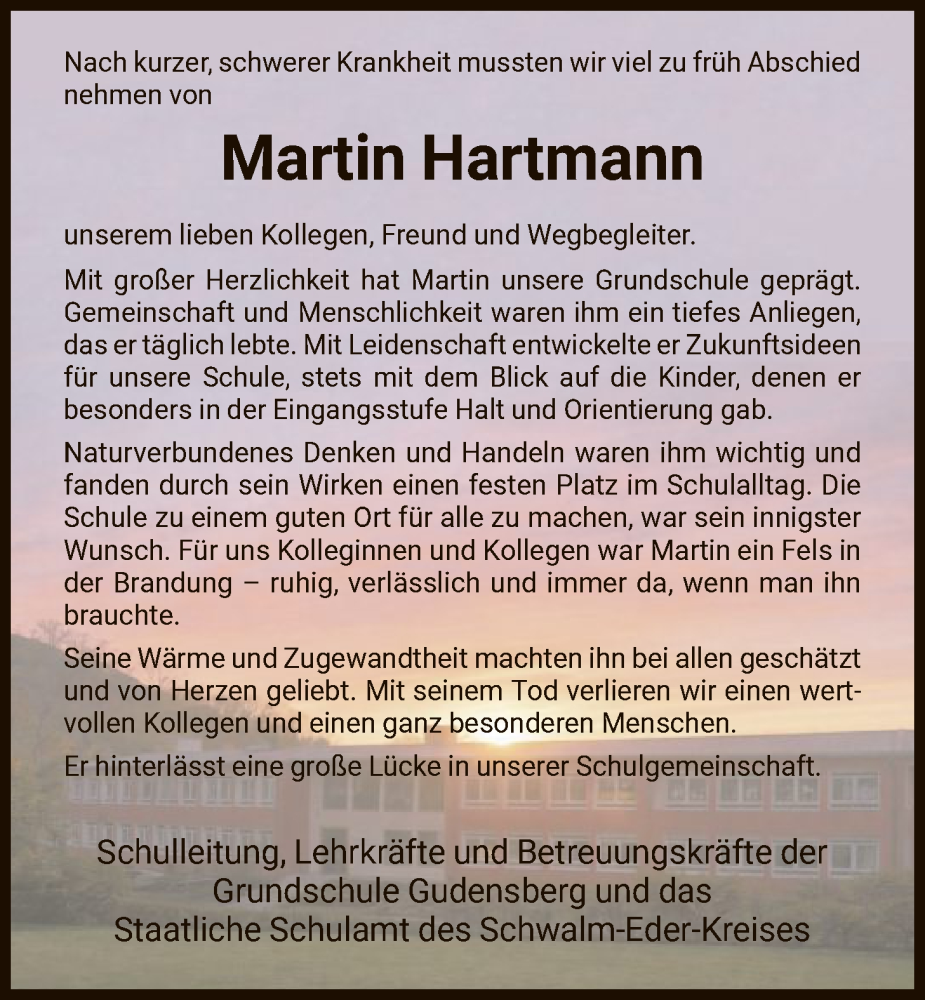 Nach kurzer, schwerer Krankheit mussten wir viel zu früh Abschied nehmen von

Martin Hartmann

unserem lieben Kollegen, Freund und Wegbegleiter.

Mit großer Herzlichkeit hat Martin unsere Grundschule geprägt. Gemeinschaft und Menschlichkeit waren ihm ein tiefes Anliegen, das er täglich lebte. Mit Leidenschaft entwickelte er Zukunftsideen für unsere Schule, stets mit dem Blick auf die Kinder, denen er besonders in der Eingangsstufe Halt und Orientierung gab.

Naturverbundenes Denken und Handeln waren ihm wichtig und fanden durch sein Wirken einen festen Platz im Schulalltag. Die Schule zu einem guten Ort für alle zu machen, war sein innigster Wunsch. Für uns Kolleginnen und Kollegen war Martin ein Fels in der Brandung – ruhig, verlässlich und immer da, wenn man ihn brauchte.

Seine Wärme und Zugewandtheit machten ihn bei allen geschätzt und von Herzen geliebt. Mit seinem Tod verlieren wir einen wertvollen Kollegen und einen ganz besonderen Menschen.

Er hinterlässt eine große Lücke in unserer Schulgemeinschaft.

Schulleitung, Lehrkräfte und Betreuungskräfte der Grundschule Gudensberg und das Staatliche Schulamt des Schwalm-Eder-Kreises